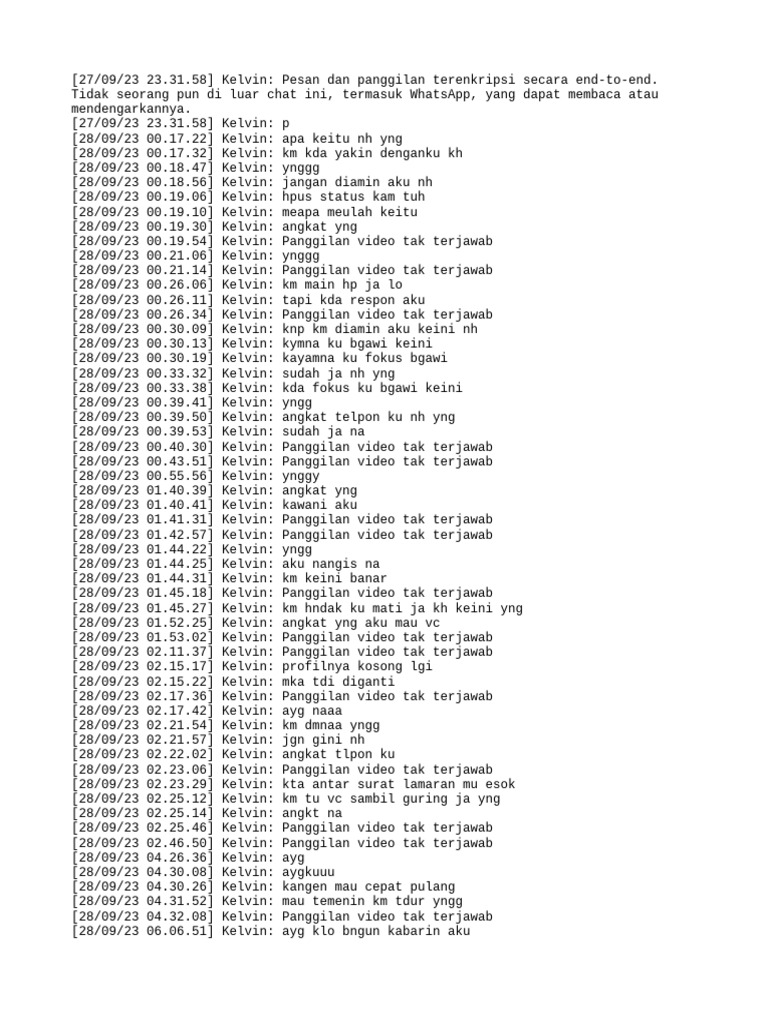 [27/09/23 23.31.58] Kelvin: Pesan dan panggilan terenkripsi secara end-to-end. Tidak seorang pun di luar chat ini, termasuk WhatsApp, yang dapat membaca atau mendengarkannya.
[27/09/23 23.31.58] Kelvin: p
[28/09/23 00.17.22] Kelvin: apa keitu nh yng
[28/09/23 00.17.32] Kelvin: km kda yakin denganku kh
[28/09/23 00.18.47] Kelvin: ynggg
[28/09/23 00.18.56] Kelvin: jangan diamin aku nh
[28/09/23 00.19.06] Kelvin: hpus status kam tuh
[28/09/23 00.19.10] Kelvin: meapa meulah keitu
[28/09/23 00.19.30] Kelvin: angkat yng
[28/09/23 00.19.54] Kelvin: Panggilan video tak terjawab
[28/09/23 00.21.06] Kelvin: ynggg
[28/09/23 00.21.14] Kelvin: Panggilan video tak terjawab
[28/09/23 00.26.06] Kelvin: km main hp ja lo
[28/09/23 00.26.11] Kelvin: tapi kda respon aku
[28/09/23 00.26.34] Kelvin: Panggilan video tak terjawab
[28/09/23 00.30.09] Kelvin: knp km diamin aku keini nh
[28/09/23 00.30.13] Kelvin: kymna ku bgawi keini
[28/09/23 00.30.19] Kelvin: kayamna ku fokus bgawi
[28/09/23 00.33.32] Kelvin: sudah ja nh yng
[28/09/23 00.33.38] Kelvin: kda fokus ku bgawi keini
[28/09/23 00.39.41] Kelvin: yngg
[28/09/23 00.39.50] Kelvin: angkat telpon ku nh yng
[28/09/23 00.39.53] Kelvin: sudah ja na
[28/09/23 00.40.30] Kelvin: Panggilan video tak terjawab
[28/09/23 00.43.51] Kelvin: Panggilan video tak terjawab
[28/09/23 00.55.56] Kelvin: ynggy
[28/09/23 01.40.39] Kelvin: angkat yng
[28/09/23 01.40.41] Kelvin: kawani aku
[28/09/23 01.41.31] Kelvin: Panggilan video tak terjawab
[28/09/23 01.42.57] Kelvin: Panggilan video tak terjawab
[28/09/23 01.44.22] Kelvin: yngg
[28/09/23 01.44.25] Kelvin: aku nangis na
[28/09/23 01.44.31] Kelvin: km keini banar
[28/09/23 01.45.18] Kelvin: Panggilan video tak terjawab
[28/09/23 01.45.27] Kelvin: km hndak ku mati ja kh keini yng
[28/09/23 01.52.25] Kelvin: angkat yng aku mau vc
[28/09/23 01.53.02] Kelvin: Panggilan video tak terjawab
[28/09/23 02.11.37] Kelvin: Panggilan video tak terjawab
[28/09/23 02.15.17] Kelvin: profilnya kosong lgi
[28/09/23 02.15.22] Kelvin: mka tdi diganti
[28/09/23 02.17.36] Kelvin: Panggilan video tak terjawab
[28/09/23 02.17.42] Kelvin: ayg naaa
[28/09/23 02.21.54] Kelvin: km dmnaa yngg
[28/09/23 02.21.57] Kelvin: jgn gini nh
[28/09/23 02.22.02] Kelvin: angkat tlpon ku
[28/09/23 02.23.06] Kelvin: Panggilan video tak terjawab
[28/09/23 02.23.29] Kelvin: kta antar surat lamaran mu esok
[28/09/23 02.25.12] Kelvin: km tu vc sambil guring ja yng
[28/09/23 02.25.14] Kelvin: angkt na
[28/09/23 02.25.46] Kelvin: Panggilan video tak terjawab
[28/09/23 02.46.50] Kelvin: Panggilan video tak terjawab
[28/09/23 04.26.36] Kelvin: ayg
[28/09/23 04.30.08] Kelvin: aygkuuu
[28/09/23 04.30.26] Kelvin: kangen mau cepat pulang
[28/09/23 04.31.52] Kelvin: mau temenin km tdur yngg
[28/09/23 04.32.08] Kelvin: Panggilan video tak terjawab
[28/09/23 06.06.51] Kelvin: ayg klo bngun kabarin aku